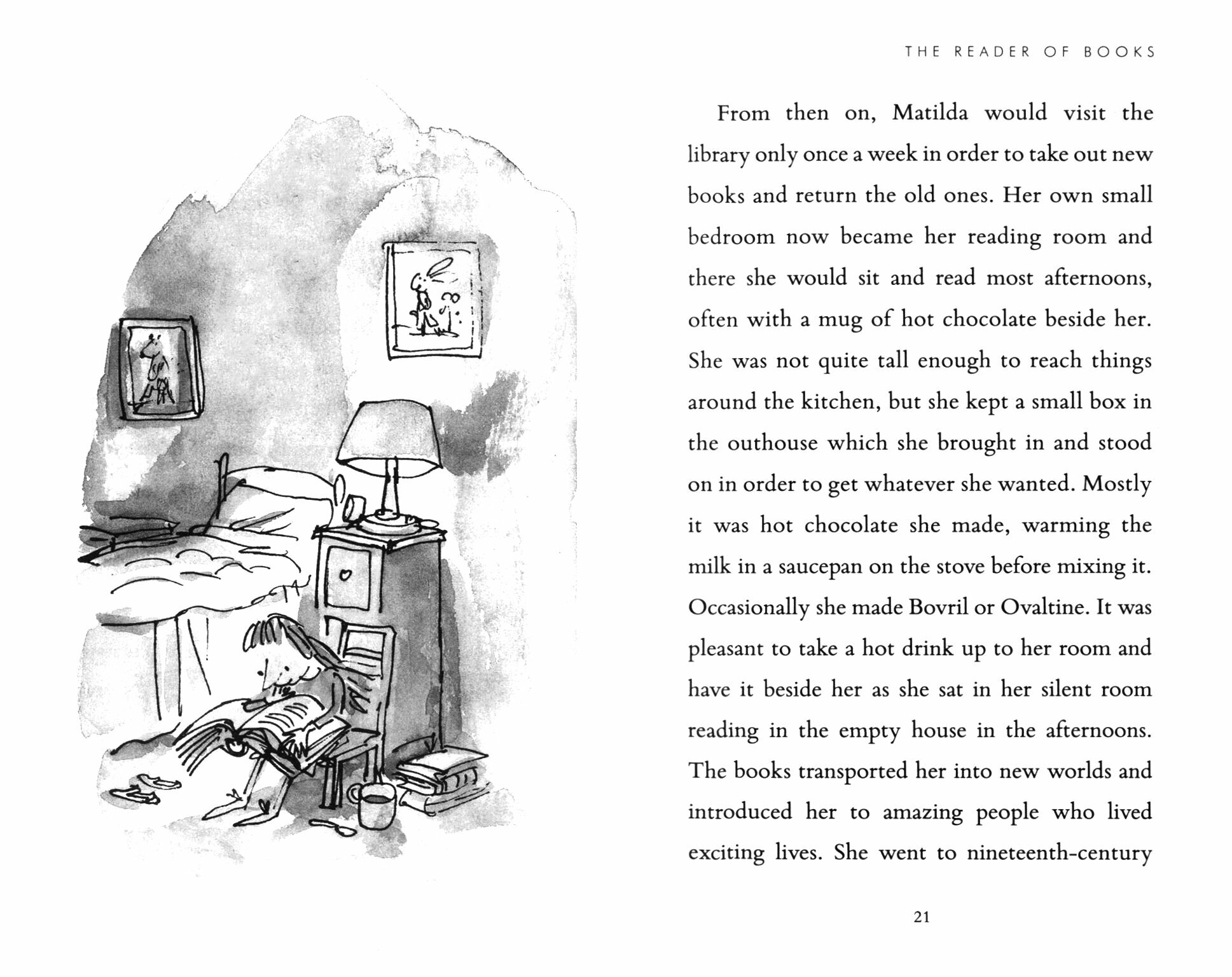 THE READER OF BOOKS

From then on, Matilda would visit the library only once a week in order to take out new books and return the old ones. Her own small bedroom now became her reading room and there she would sit and read most afternoons, often with a mug of hot chocolate beside her. She was not quite tall enough to reach things around the kitchen, but she kept a small box in the outhouse which she brought in and stood on in order to get whatever she wanted. Mostly it was hot chocolate she made, warming the milk in a saucepan on the stove before mixing it. Occasionally she made Bovril or Ovaltine. It was pleasant to take a hot drink up to her room and have it beside her as she sat in her silent room reading in the empty house in the afternoons. The books transported her into new worlds and introduced her to amazing people who lived exciting lives. She went to nineteenth-century

21